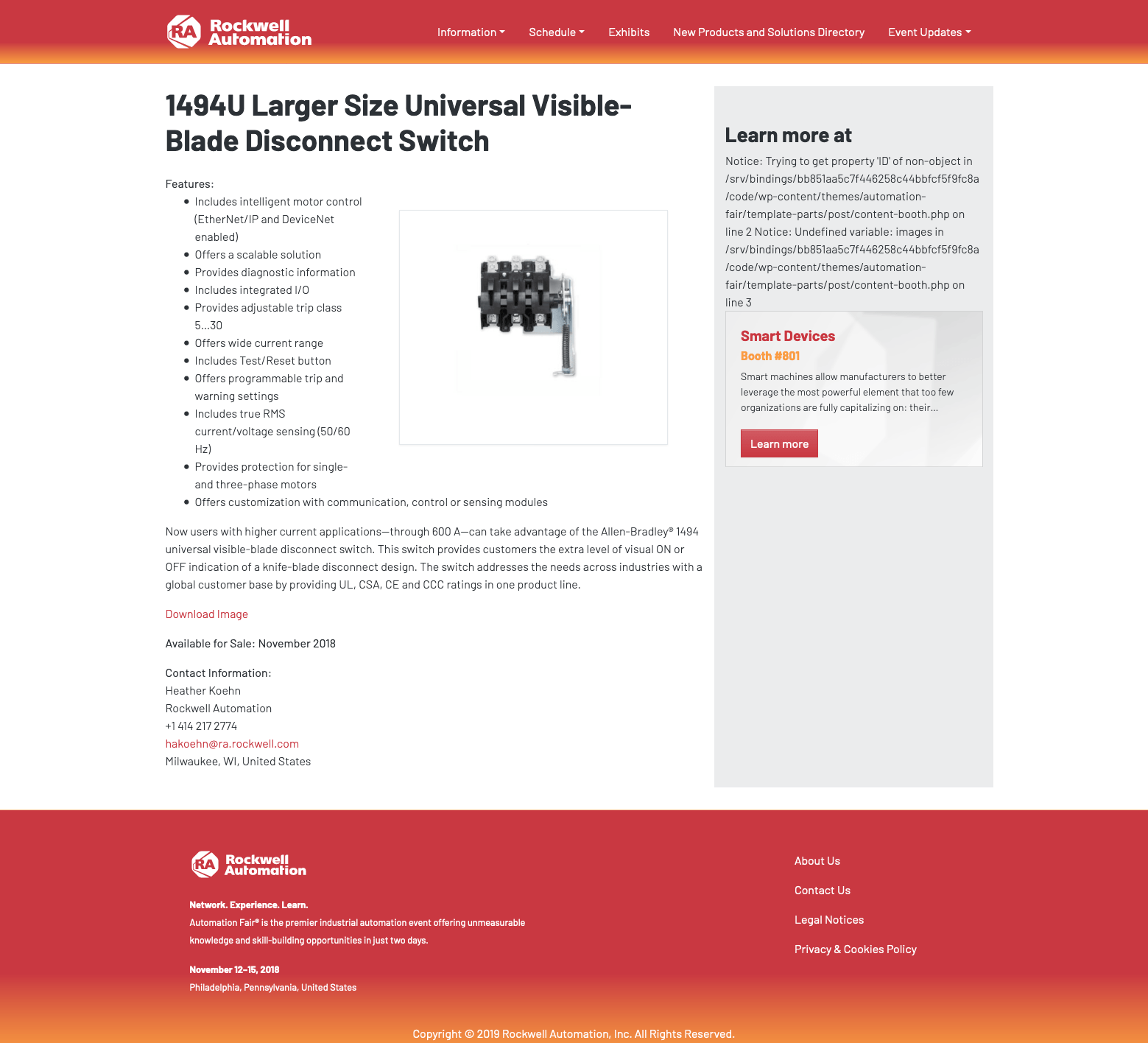 RA Rockwell Automation

Information Schedule Exhibits New Products and Solutions Directory Event Updates

1494U Larger Size Universal Visible-Blade Disconnect Switch

Features:

- Includes intelligent motor control (EtherNet/IP and DeviceNet enabled)
- Offers a scalable solution
- Provides diagnostic information
- Includes integrated I/O
- Provides adjustable trip class 5…30
- Offers wide current range
- Includes Test/Reset button
- Offers programmable trip and warning settings
- Includes true RMS current/voltage sensing (50/60 Hz)
- Provides protection for single- and three-phase motors
- Offers customization with communication, control or sensing modules

Now users with higher current applications—through 600 A—can take advantage of the Allen-Bradley® 1494 universal visible-blade disconnect switch. This switch provides customers the extra level of visual ON or OFF indication of a knife-blade disconnect design. The switch addresses the needs across industries with a global customer base by providing UL, CSA, CE and CCC ratings in one product line.

Download Image

Available for Sale: November 2018

Contact Information:
Heather Koehn
Rockwell Automation
+1 414 217 2774
hakoehn@ra.rockwell.com
Milwaukee, WI, United States

Learn more at

Notice: Trying to get property 'ID' of non-object in /srv/bindings/bb851aa5c7f446258c44bbfcf5f9fc8a/code/wp-content/themes/automation-fair/template-parts/post/content-booth.php on line 2 Notice: Undefined variable: images in /srv/bindings/bb851aa5c7f446258c44bbfcf5f9fc8a/code/wp-content/themes/automation-fair/template-parts/post/content-booth.php on line 3

Smart Devices
Booth #801
Smart machines allow manufacturers to better leverage the most powerful element that too few organizations are fully capitalizing on: their…

Learn more

RA Rockwell Automation

Network. Experience. Learn.
Automation Fair® is the premier industrial automation event offering unmeasurable knowledge and skill-building opportunities in just two days.

November 12–15, 2018
Philadelphia, Pennsylvania, United States

About Us
Contact Us
Legal Notices
Privacy & Cookies Policy

Copyright © 2019 Rockwell Automation, Inc. All Rights Reserved.